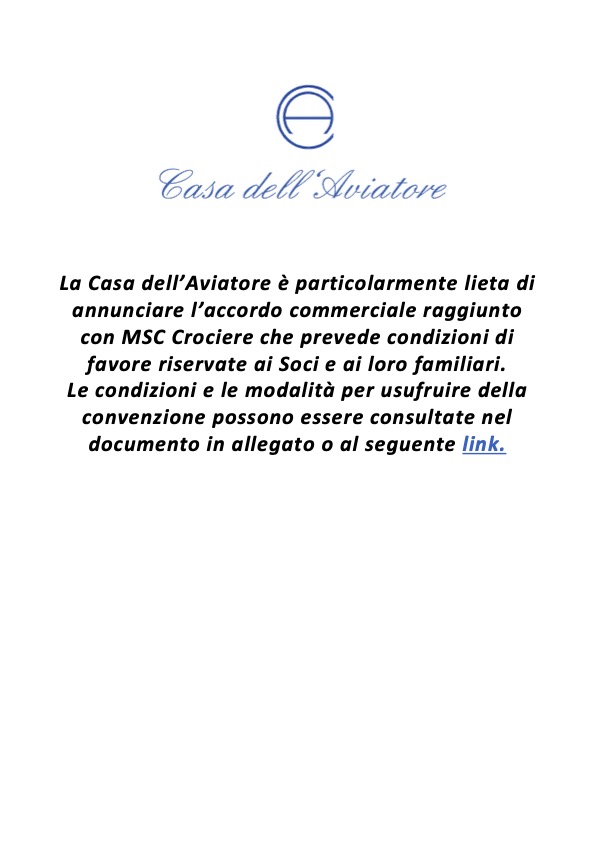 Casa dell'Aviatore

La Casa dell'Aviatore è particolarmente lieta di annunciare l'accordo commerciale raggiunto con MSC Crociere che prevede condizioni di favore riservate ai Soci e ai loro familiari.
Le condizioni e le modalità per usufruire della convenzione possono essere consultate nel documento in allegato o al seguente link.